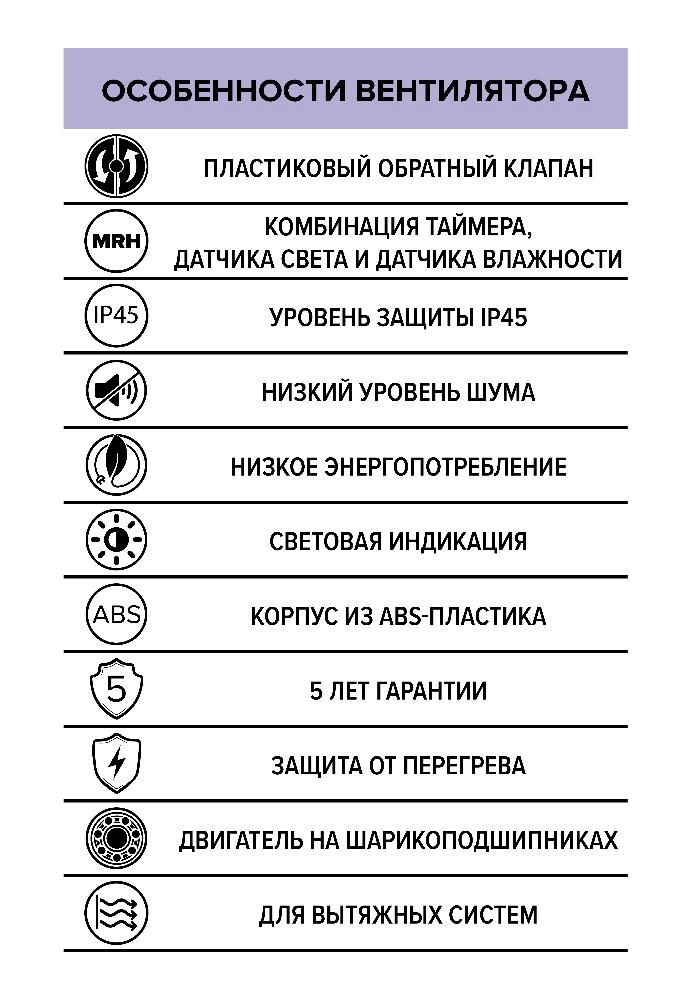 ОСОБЕННОСТИ ВЕНТИЛЯТОРА

ПЛАСТИКОВЫЙ ОБРАТНЫЙ КЛАПАН

MRH

КОМБИНАЦИЯ ТАЙМЕРА, ДАТЧИКА СВЕТА И ДАТЧИКА ВЛАЖНОСТИ

IP45

УРОВЕНЬ ЗАЩИТЫ IP45

НИЗКИЙ УРОВЕНЬ ШУМА

НИЗКОЕ ЭНЕРГОПОТРЕБЛЕНИЕ

СВЕТОВАЯ ИНДИКАЦИЯ

ABS

КОРПУС ИЗ ABS-ПЛАСТИКА

5

5 ЛЕТ ГАРАНТИИ

ЗАЩИТА ОТ ПЕРЕГРЕВА

ДВИГАТЕЛЬ НА ШАРИКОПОДШИПНИКАХ

ДЛЯ ВЫТЯЖНЫХ СИСТЕМ